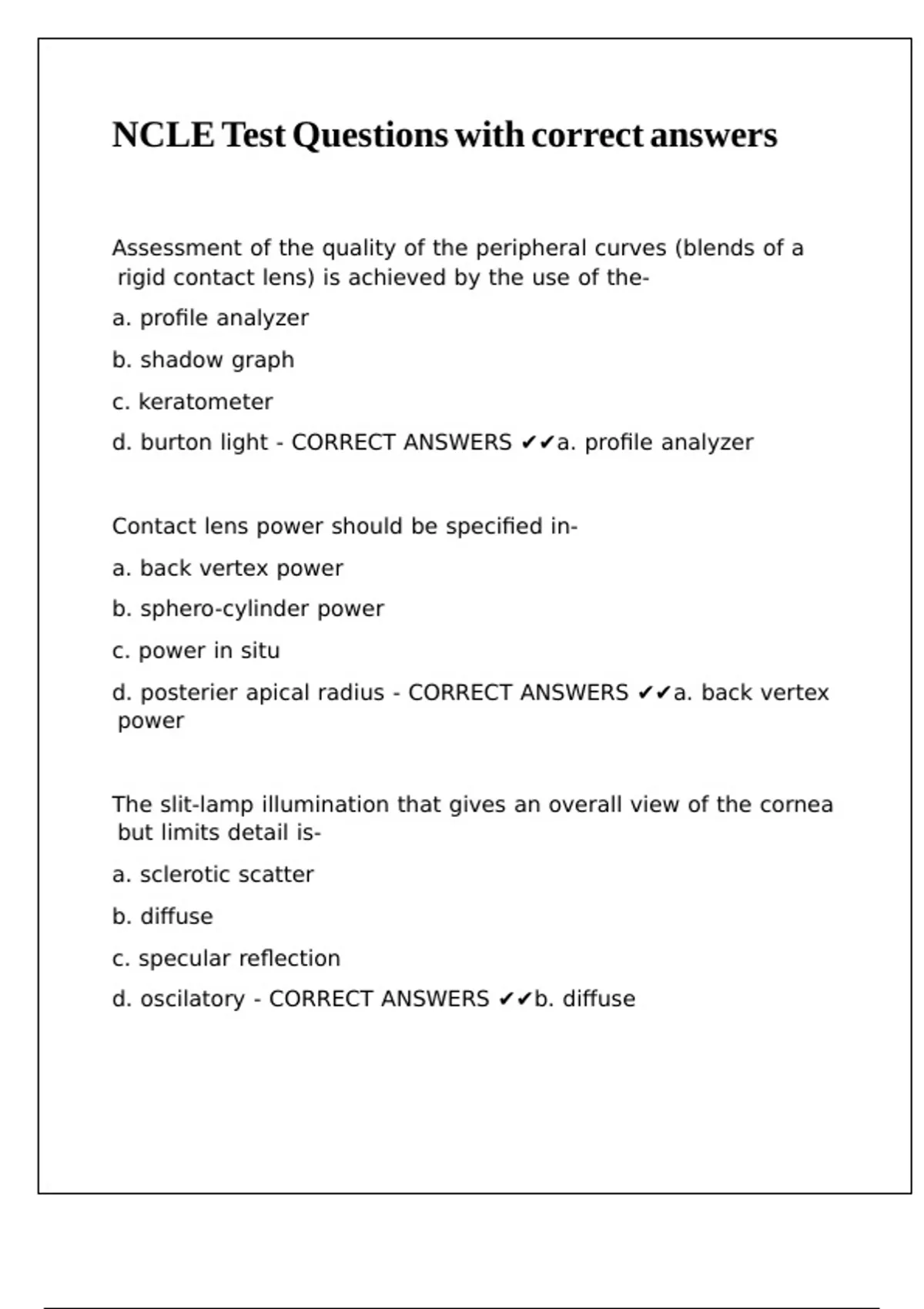 NCLE Test Questions with correct answers

Assessment of the quality of the peripheral curves (blends of a rigid contact lens) is achieved by the use of the-

a. profile analyzer

b. shadow graph

c. keratometer

d. burton light - CORRECT ANSWERS ✔✔a. profile analyzer

Contact lens power should be specified in-

a. back vertex power

b. sphero-cylinder power

c. power in situ

d. posterier apical radius - CORRECT ANSWERS ✔✔a. back vertex power

The slit-lamp illumination that gives an overall view of the cornea but limits detail is-

a. sclerotic scatter

b. diffuse

c. specular reflection

d. oscilatory - CORRECT ANSWERS ✔✔b. diffuse